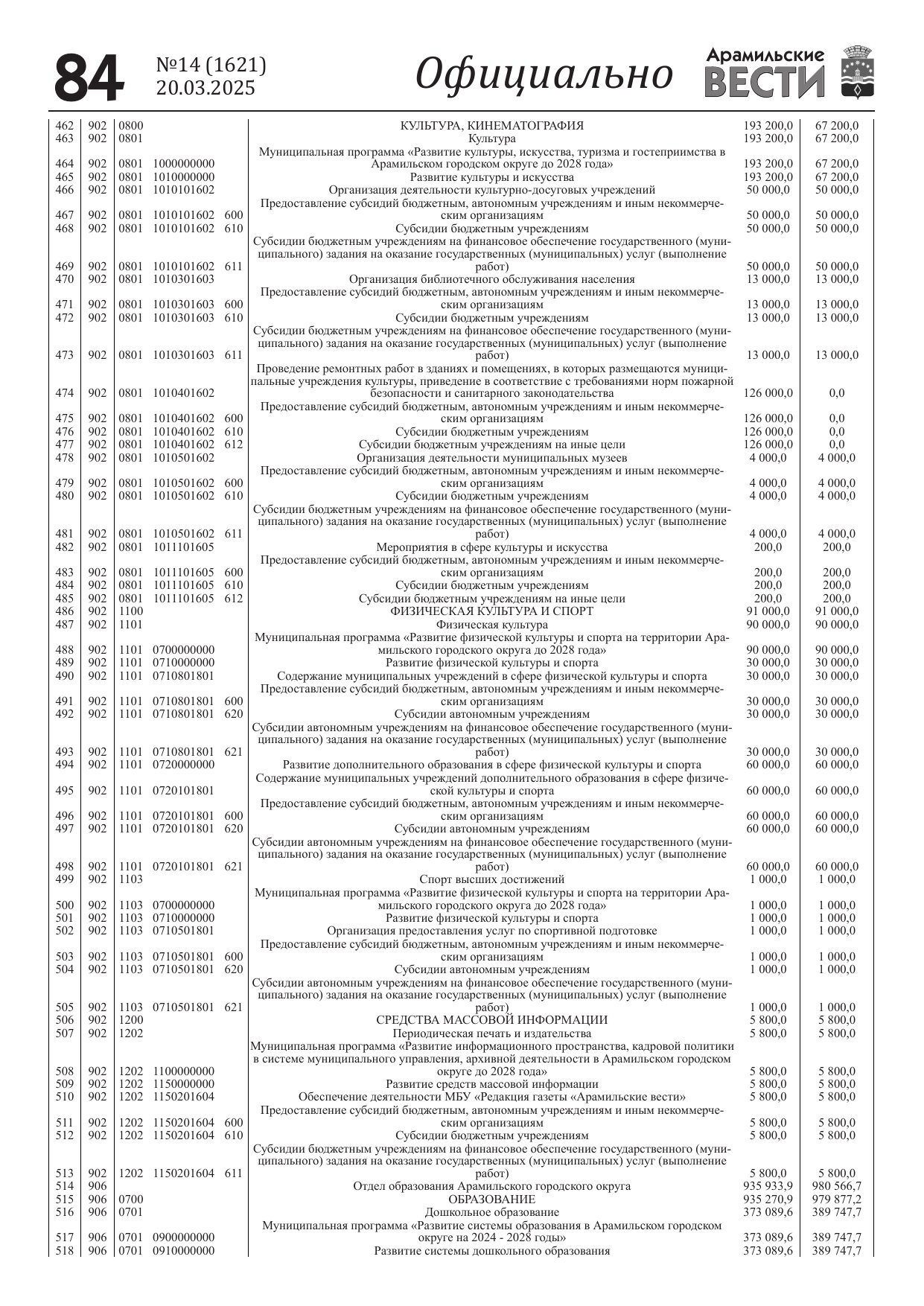 84 №14 (1621) 20.03.2025 Официально Арамильские ВЕСТИ

| | | | | | | | |
|---|---|---|---|---|---|---|---|
| 462 | 902 | 0800 | | | КУЛЬТУРА, КИНЕМАТОГРАФИЯ | 193 200,0 | 67 200,0 |
| 463 | 902 | 0801 | | | Культура | 193 200,0 | 67 200,0 |
| 464 | 902 | 0801 | 1000000000 | | Муниципальная программа «Развитие культуры, искусства, туризма и гостеприимства в Арамильском городском округе до 2028 года» | 193 200,0 | 67 200,0 |
| 465 | 902 | 0801 | 1010000000 | | Развитие культуры и искусства | 193 200,0 | 67 200,0 |
| 466 | 902 | 0801 | 1010101602 | | Организация деятельности культурно-досуговых учреждений | 50 000,0 | 50 000,0 |
| 467 | 902 | 0801 | 1010101602 | 600 | Предоставление субсидий бюджетным, автономным учреждениям и иным некоммерческим организациям | 50 000,0 | 50 000,0 |
| 468 | 902 | 0801 | 1010101602 | 610 | Субсидии бюджетным учреждениям | 50 000,0 | 50 000,0 |
| 469 | 902 | 0801 | 1010101602 | 611 | Субсидии бюджетным учреждениям на финансовое обеспечение государственного (муниципального) задания на оказание государственных (муниципальных) услуг (выполнение работ) | 50 000,0 | 50 000,0 |
| 470 | 902 | 0801 | 1010301603 | | Организация библиотечного обслуживания населения | 13 000,0 | 13 000,0 |
| 471 | 902 | 0801 | 1010301603 | 600 | Предоставление субсидий бюджетным, автономным учреждениям и иным некоммерческим организациям | 13 000,0 | 13 000,0 |
| 472 | 902 | 0801 | 1010301603 | 610 | Субсидии бюджетным учреждениям | 13 000,0 | 13 000,0 |
| 473 | 902 | 0801 | 1010301603 | 611 | Субсидии бюджетным учреждениям на финансовое обеспечение государственного (муниципального) задания на оказание государственных (муниципальных) услуг (выполнение работ) | 13 000,0 | 13 000,0 |
| 474 | 902 | 0801 | 1010401602 | | Проведение ремонтных работ в зданиях и помещениях, в которых размещаются муниципальные учреждения культуры, приведение в соответствие с требованиями норм пожарной безопасности и санитарного законодательства | 126 000,0 | 0,0 |
| 475 | 902 | 0801 | 1010401602 | 600 | Предоставление субсидий бюджетным, автономным учреждениям и иным некоммерческим организациям | 126 000,0 | 0,0 |
| 476 | 902 | 0801 | 1010401602 | 610 | Субсидии бюджетным учреждениям | 126 000,0 | 0,0 |
| 477 | 902 | 0801 | 1010401602 | 612 | Субсидии бюджетным учреждениям на иные цели | 126 000,0 | 0,0 |
| 478 | 902 | 0801 | 1010501602 | | Организация деятельности муниципальных музеев | 4 000,0 | 4 000,0 |
| 479 | 902 | 0801 | 1010501602 | 600 | Предоставление субсидий бюджетным, автономным учреждениям и иным некоммерческим организациям | 4 000,0 | 4 000,0 |
| 480 | 902 | 0801 | 1010501602 | 610 | Субсидии бюджетным учреждениям | 4 000,0 | 4 000,0 |
| 481 | 902 | 0801 | 1010501602 | 611 | Субсидии бюджетным учреждениям на финансовое обеспечение государственного (муниципального) задания на оказание государственных (муниципальных) услуг (выполнение работ) | 4 000,0 | 4 000,0 |
| 482 | 902 | 0801 | 1011101605 | | Мероприятия в сфере культуры и искусства | 200,0 | 200,0 |
| 483 | 902 | 0801 | 1011101605 | 600 | Предоставление субсидий бюджетным, автономным учреждениям и иным некоммерческим организациям | 200,0 | 200,0 |
| 484 | 902 | 0801 | 1011101605 | 610 | Субсидии бюджетным учреждениям | 200,0 | 200,0 |
| 485 | 902 | 0801 | 1011101605 | 612 | Субсидии бюджетным учреждениям на иные цели | 200,0 | 200,0 |
| 486 | 902 | 1100 | | | ФИЗИЧЕСКАЯ КУЛЬТУРА И СПОРТ | 91 000,0 | 91 000,0 |
| 487 | 902 | 1101 | | | Физическая культура | 90 000,0 | 90 000,0 |
| 488 | 902 | 1101 | 0700000000 | | Муниципальная программа «Развитие физической культуры и спорта на территории Арамильского городского округа до 2028 года» | 90 000,0 | 90 000,0 |
| 489 | 902 | 1101 | 0710000000 | | Развитие физической культуры и спорта | 30 000,0 | 30 000,0 |
| 490 | 902 | 1101 | 0710801801 | | Содержание муниципальных учреждений в сфере физической культуры и спорта | 30 000,0 | 30 000,0 |
| 491 | 902 | 1101 | 0710801801 | 600 | Предоставление субсидий бюджетным, автономным учреждениям и иным некоммерческим организациям | 30 000,0 | 30 000,0 |
| 492 | 902 | 1101 | 0710801801 | 620 | Субсидии автономным учреждениям | 30 000,0 | 30 000,0 |
| 493 | 902 | 1101 | 0710801801 | 621 | Субсидии автономным учреждениям на финансовое обеспечение государственного (муниципального) задания на оказание государственных (муниципальных) услуг (выполнение работ) | 30 000,0 | 30 000,0 |
| 494 | 902 | 1101 | 0720000000 | | Развитие дополнительного образования в сфере физической культуры и спорта | 60 000,0 | 60 000,0 |
| 495 | 902 | 1101 | 0720101801 | | Содержание муниципальных учреждений дополнительного образования в сфере физической культуры и спорта | 60 000,0 | 60 000,0 |
| 496 | 902 | 1101 | 0720101801 | 600 | Предоставление субсидий бюджетным, автономным учреждениям и иным некоммерческим организациям | 60 000,0 | 60 000,0 |
| 497 | 902 | 1101 | 0720101801 | 620 | Субсидии автономным учреждениям | 60 000,0 | 60 000,0 |
| 498 | 902 | 1101 | 0720101801 | 621 | Субсидии автономным учреждениям на финансовое обеспечение государственного (муниципального) задания на оказание государственных (муниципальных) услуг (выполнение работ) | 60 000,0 | 60 000,0 |
| 499 | 902 | 1103 | | | Спорт высших достижений | 1 000,0 | 1 000,0 |
| 500 | 902 | 1103 | 0700000000 | | Муниципальная программа «Развитие физической культуры и спорта на территории Арамильского городского округа до 2028 года» | 1 000,0 | 1 000,0 |
| 501 | 902 | 1103 | 0710000000 | | Развитие физической культуры и спорта | 1 000,0 | 1 000,0 |
| 502 | 902 | 1103 | 0710501801 | | Организация предоставления услуг по спортивной подготовке | 1 000,0 | 1 000,0 |
| 503 | 902 | 1103 | 0710501801 | 600 | Предоставление субсидий бюджетным, автономным учреждениям и иным некоммерческим организациям | 1 000,0 | 1 000,0 |
| 504 | 902 | 1103 | 0710501801 | 620 | Субсидии автономным учреждениям | 1 000,0 | 1 000,0 |
| 505 | 902 | 1103 | 0710501801 | 621 | Субсидии автономным учреждениям на финансовое обеспечение государственного (муниципального) задания на оказание государственных (муниципальных) услуг (выполнение работ) | 1 000,0 | 1 000,0 |
| 506 | 902 | 1200 | | | СРЕДСТВА МАССОВОЙ ИНФОРМАЦИИ | 5 800,0 | 5 800,0 |
| 507 | 902 | 1202 | | | Периодическая печать и издательства | 5 800,0 | 5 800,0 |
| 508 | 902 | 1202 | 1100000000 | | Муниципальная программа «Развитие информационного пространства, кадровой политики в системе муниципального управления, архивной деятельности в Арамильском городском округе до 2028 года» | 5 800,0 | 5 800,0 |
| 509 | 902 | 1202 | 1150000000 | | Развитие средств массовой информации | 5 800,0 | 5 800,0 |
| 510 | 902 | 1202 | 1150201604 | | Обеспечение деятельности МБУ «Редакция газеты «Арамильские вести» | 5 800,0 | 5 800,0 |
| 511 | 902 | 1202 | 1150201604 | 600 | Предоставление субсидий бюджетным, автономным учреждениям и иным некоммерческим организациям | 5 800,0 | 5 800,0 |
| 512 | 902 | 1202 | 1150201604 | 610 | Субсидии бюджетным учреждениям | 5 800,0 | 5 800,0 |
| 513 | 902 | 1202 | 1150201604 | 611 | Субсидии бюджетным учреждениям на финансовое обеспечение государственного (муниципального) задания на оказание государственных (муниципальных) услуг (выполнение работ) | 5 800,0 | 5 800,0 |
| 514 | 906 | | | | Отдел образования Арамильского городского округа | 935 933,9 | 980 566,7 |
| 515 | 906 | 0700 | | | ОБРАЗОВАНИЕ | 935 270,9 | 979 877,2 |
| 516 | 906 | 0701 | | | Дошкольное образование | 373 089,6 | 389 747,7 |
| 517 | 906 | 0701 | 0900000000 | | Муниципальная программа «Развитие системы образования в Арамильском городском округе на 2024 - 2028 годы» | 373 089,6 | 389 747,7 |
| 518 | 906 | 0701 | 0910000000 | | Развитие системы дошкольного образования | 373 089,6 | 389 747,7 |